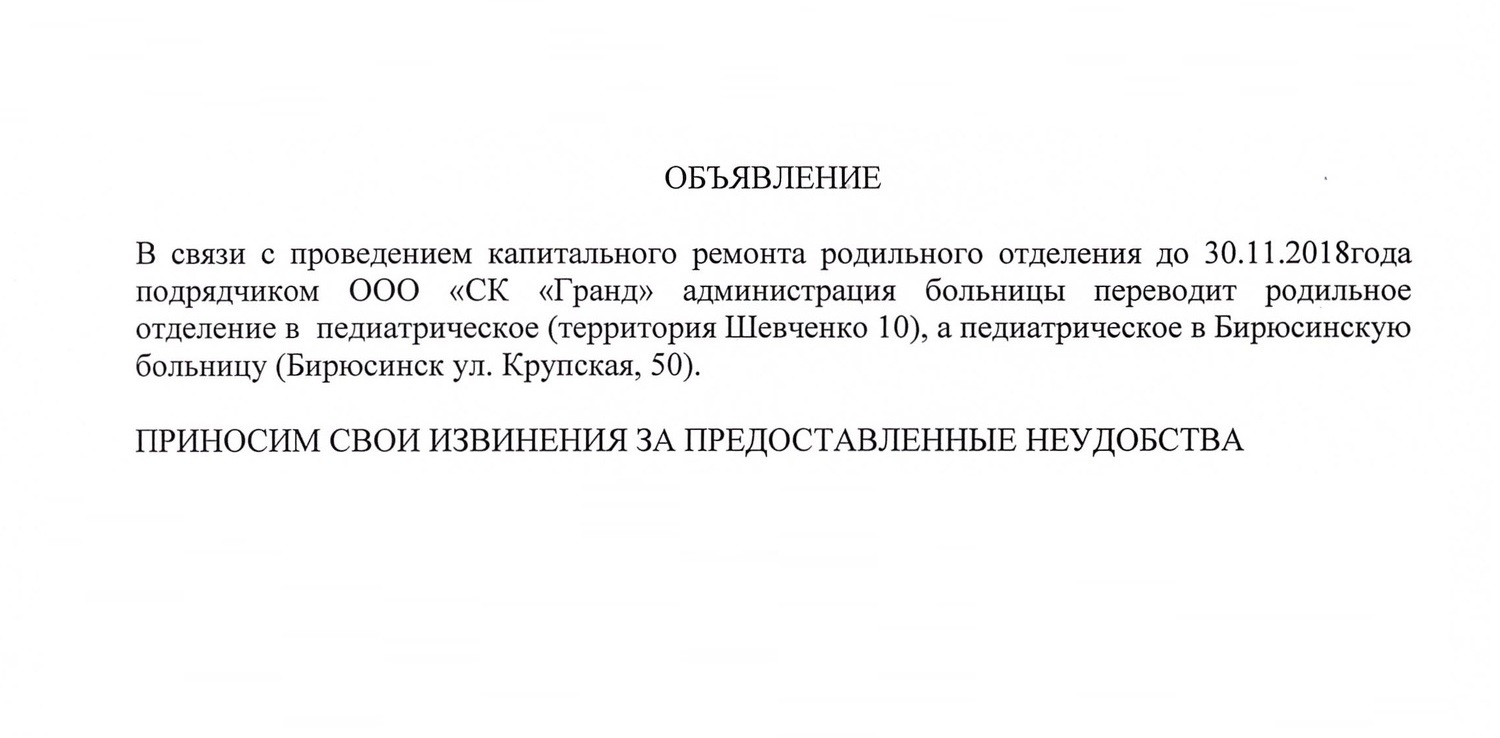 ОБЪЯВЛЕНИЕ

В связи с проведением капитального ремонта родильного отделения до 30.11.2018года подрядчиком ООО «СК «Гранд» администрация больницы переводит родильное отделение в педиатрическое (территория Шевченко 10), а педиатрическое в Бирюсинскую больницу (Бирюсинск ул. Крупская, 50).

ПРИНОСИМ СВОИ ИЗВИНЕНИЯ ЗА ПРЕДОСТАВЛЕННЫЕ НЕУДОБСТВА